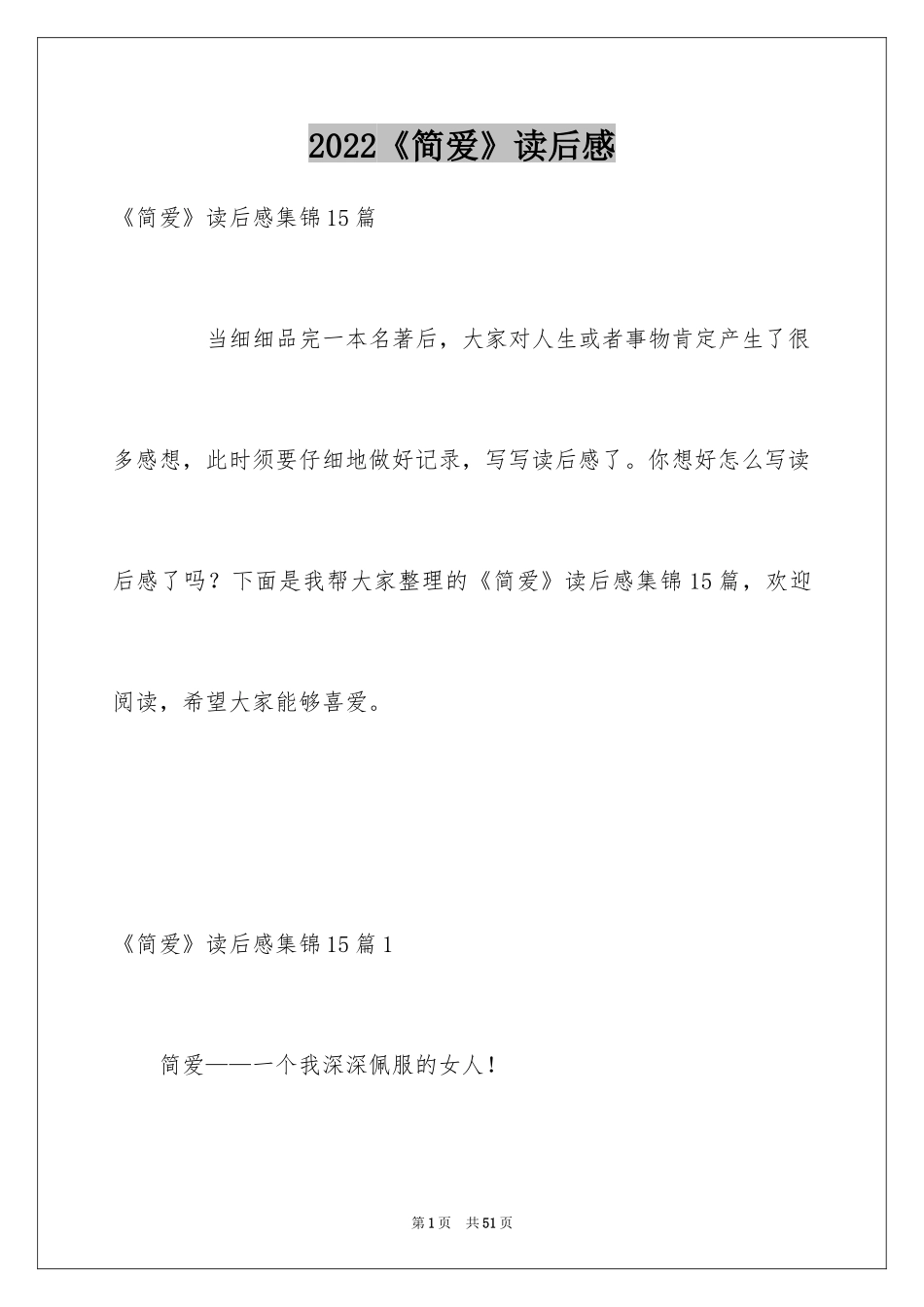 2022《简爱》读后感

《简爱》读后感集锦15篇

当细细品完一本名著后，大家对人生或者事物肯定产生了很多感想，此时须要仔细地做好记录，写写读后感了。你想好怎么写读后感了吗？下面是我帮大家整理的《简爱》读后感集锦15篇，欢迎阅读，希望大家能够喜爱。

《简爱》读后感集锦15篇1

简爱——一个我深深佩服的女人！

第1页 共51页